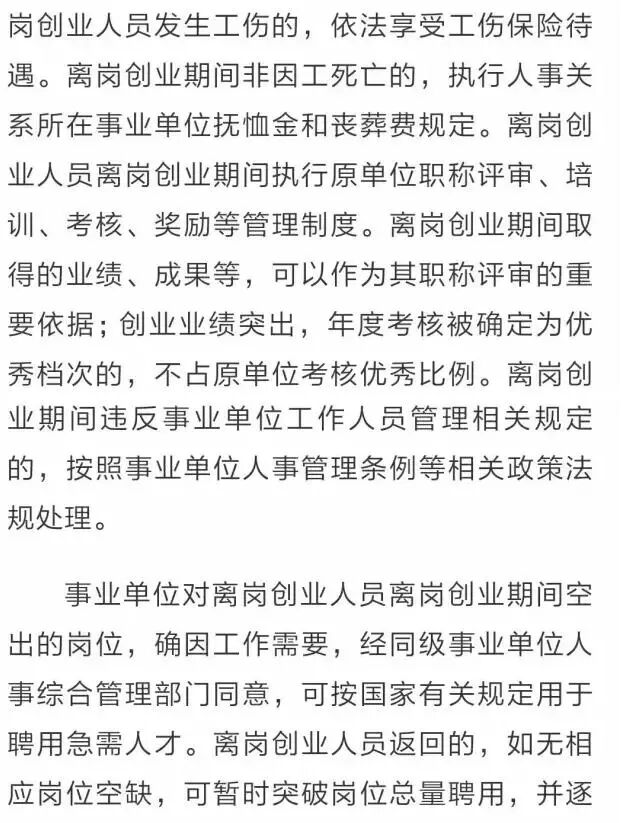 岗创业人员发生工伤的，依法享受工伤保险待遇。离岗创业期间非因工死亡的，执行人事关系所在事业单位抚恤金和丧葬费规定。离岗创业人员离岗创业期间执行原单位职称评审、培训、考核、奖励等管理制度。离岗创业期间取得的业绩、成果等，可以作为其职称评审的重要依据；创业业绩突出，年度考核被确定为优秀档次的，不占原单位考核优秀比例。离岗创业期间违反事业单位工作人员管理相关规定的，按照事业单位人事管理条例等相关政策法规处理。

事业单位对离岗创业人员离岗创业期间空出的岗位，确因工作需要，经同级事业单位人事综合管理部门同意，可按国家有关规定用于聘用急需人才。离岗创业人员返回的，如无相应岗位空缺，可暂时突破岗位总量聘用，并逐